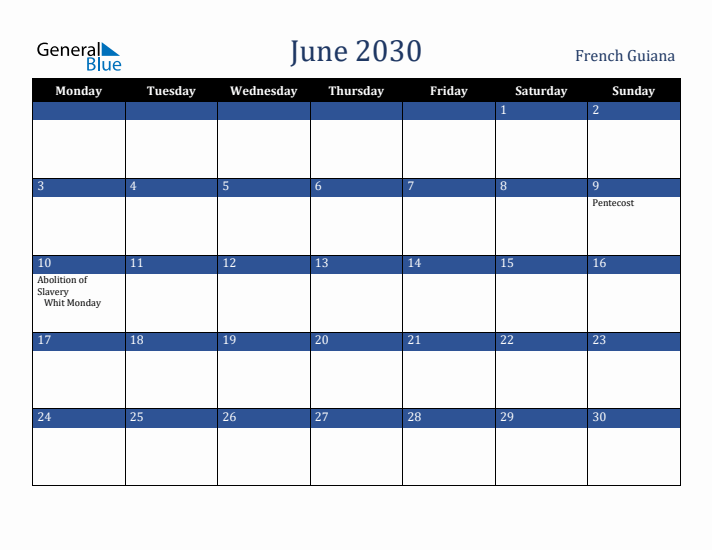 General Blue

June 2030

French Guiana

| Monday | Tuesday | Wednesday | Thursday | Friday | Saturday | Sunday |
|---|---|---|---|---|---|---|
| | | | | | 1 | 2 |
| 3 | 4 | 5 | 6 | 7 | 8 | 9 Pentecost |
| 10 Abolition of Slavery Whit Monday | 11 | 12 | 13 | 14 | 15 | 16 |
| 17 | 18 | 19 | 20 | 21 | 22 | 23 |
| 24 | 25 | 26 | 27 | 28 | 29 | 30 |